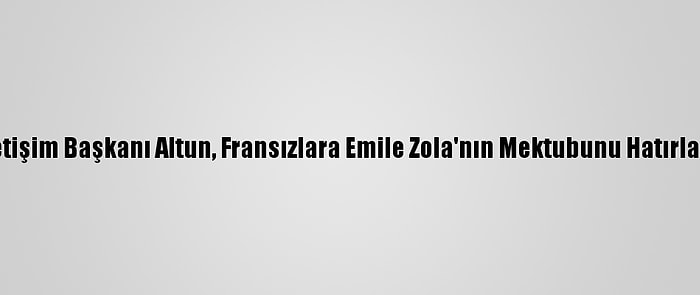 etişim Başkanı Altun, Fransızlara Emile Zola'nın Mektubunu Hatırla